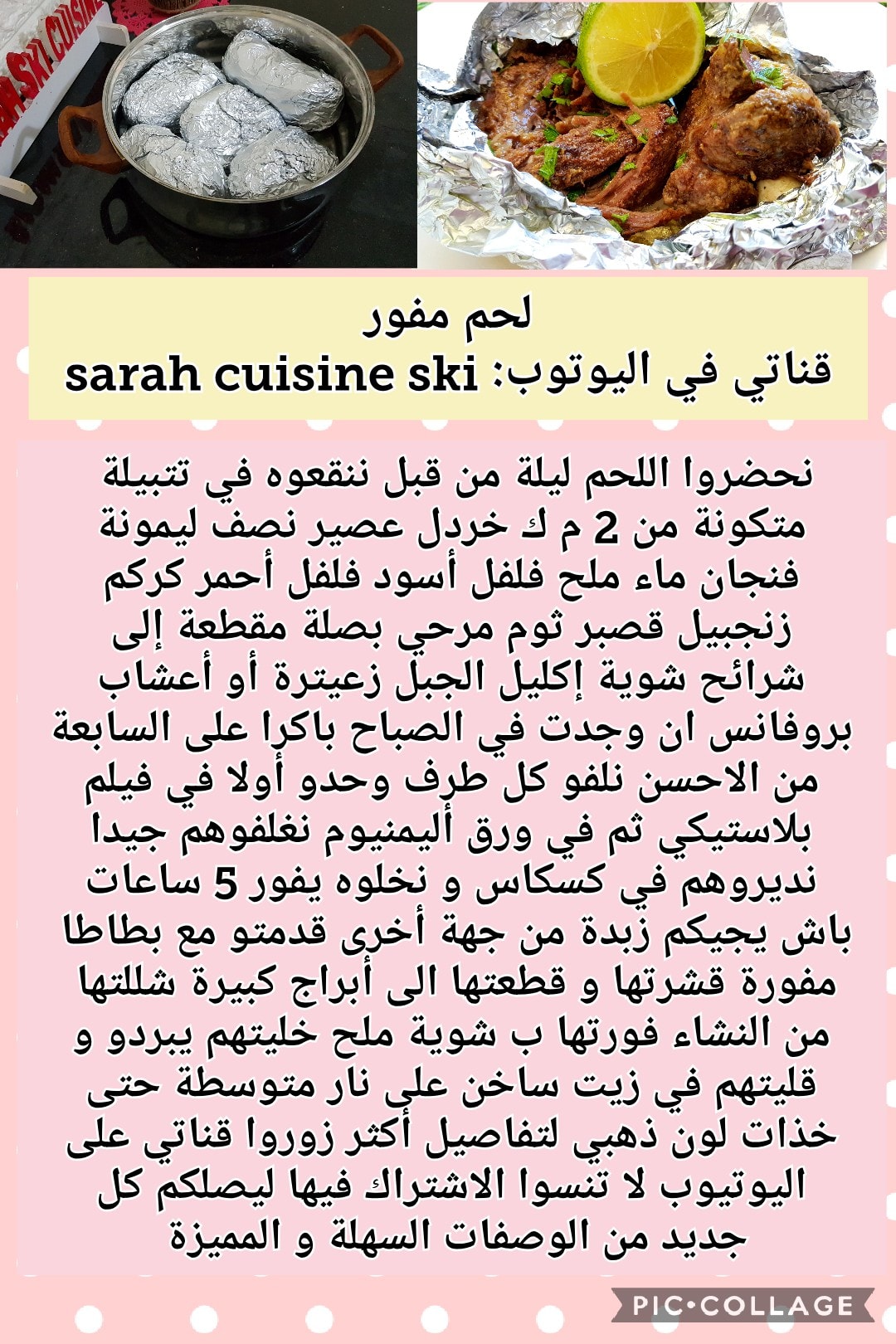 لحم مفور
قناتي في اليوتوب: sarah cuisine ski

نحضروا اللحم ليلة من قبل ننقعوه في تتبيلة متكونة من 2 م ك خردل عصير نصف ليمونة فنجان ماء ملح فلفل أسود فلفل أحمر كركم زنجبيل قصبر ثوم مرحي بصلة مقطعة إلى شرائح شوية إكليل الجبل زعيترة أو أعشاب بروفانس ان وجدت في الصباح باكرا على السابعة من الاحسن نلفو كل طرف وحدو أولا في فيلم بلاستيكي ثم في ورق أليمنيوم نغلفوهم جيدا نديروهم في كسكاس و نخلوه يفور 5 ساعات باش يجيكم زبدة من جهة أخرى قدمتو مع بطاطا مفورة قشرتها و قطعتها الى أبراج كبيرة شللتها من النشاء فورتها ب شوية ملح خليتهم يبردو و قليتهم في زيت ساخن على نار متوسطة حتى خذات لون ذهبي لتفاصيل أكثر زوروا قناتي على اليوتيوب لا تنسوا الاشتراك فيها ليصلكم كل جديد من الوصفات السهلة و المميزة

PIC•COLLAGE